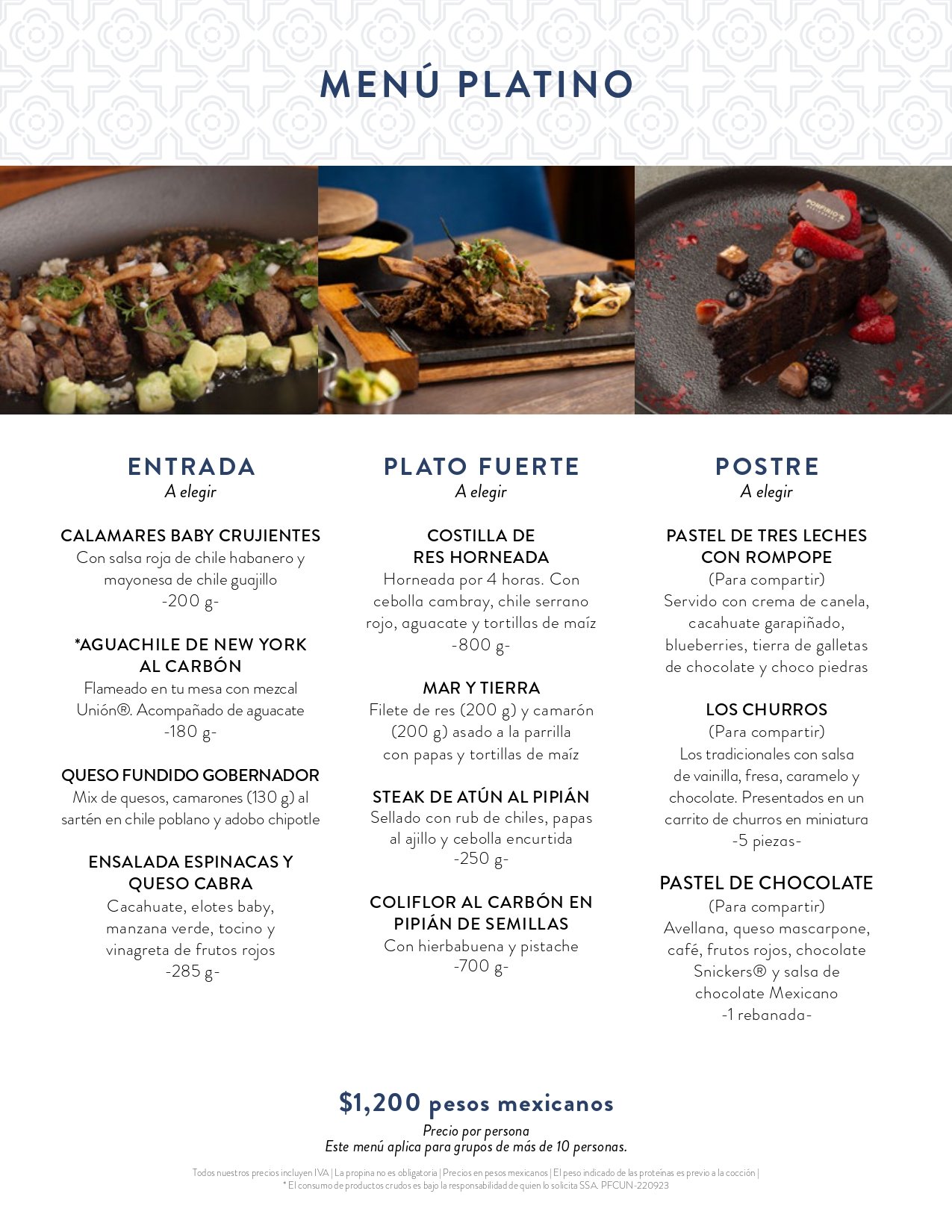 MENÚ PLATINO

ENTRADA
A elegir

CALAMARES BABY CRUJIENTES
Con salsa roja de chile habanero y mayonesa de chile guajillo
-200 g-

*AGUACHILE DE NEW YORK AL CARBÓN
Flameado en tu mesa con mezcal Unión®. Acompañado de aguacate
-180 g-

QUESO FUNDIDO GOBERNADOR
Mix de quesos, camarones (130 g) al sartén en chile poblano y adobo chipotle

ENSALADA ESPINACAS Y QUESO CABRA
Cacahuate, elotes baby, manzana verde, tocino y vinagreta de frutos rojos
-285 g-

PLATO FUERTE
A elegir

COSTILLA DE RES HORNEADA
Horneada por 4 horas. Con cebolla cambray, chile serrano rojo, aguacate y tortillas de maíz
-800 g-

MAR Y TIERRA
Filete de res (200 g) y camarón (200 g) asado a la parrilla con papas y tortillas de maíz

STEAK DE ATÚN AL PIPIÁN
Sellado con rub de chiles, papas al ajillo y cebolla encurtida
-250 g-

COLIFLOR AL CARBÓN EN PIPIÁN DE SEMILLAS
Con hierbabuena y pistache
-700 g-

POSTRE
A elegir

PASTEL DE TRES LECHES CON ROMPOPE
(Para compartir)
Servido con crema de canela, cacahuate garapiñado, blueberries, tierra de galletas de chocolate y choco piedras

LOS CHURROS
(Para compartir)
Los tradicionales con salsa de vainilla, fresa, caramelo y chocolate. Presentados en un carrito de churros en miniatura
-5 piezas-

PASTEL DE CHOCOLATE
(Para compartir)
Avellana, queso mascarpone, café, frutos rojos, chocolate Snickers® y salsa de chocolate Mexicano
-1 rebanada-

$1,200 pesos mexicanos
Precio por persona
Este menú aplica para grupos de más de 10 personas.

Todos nuestros precios incluyen IVA | La propina no es obligatoria | Precios en pesos mexicanos | El peso indicado de las proteínas es previo a la cocción |
* El consumo de productos crudos es bajo la responsabilidad de quien lo solicita SSA. PFCUN-220923